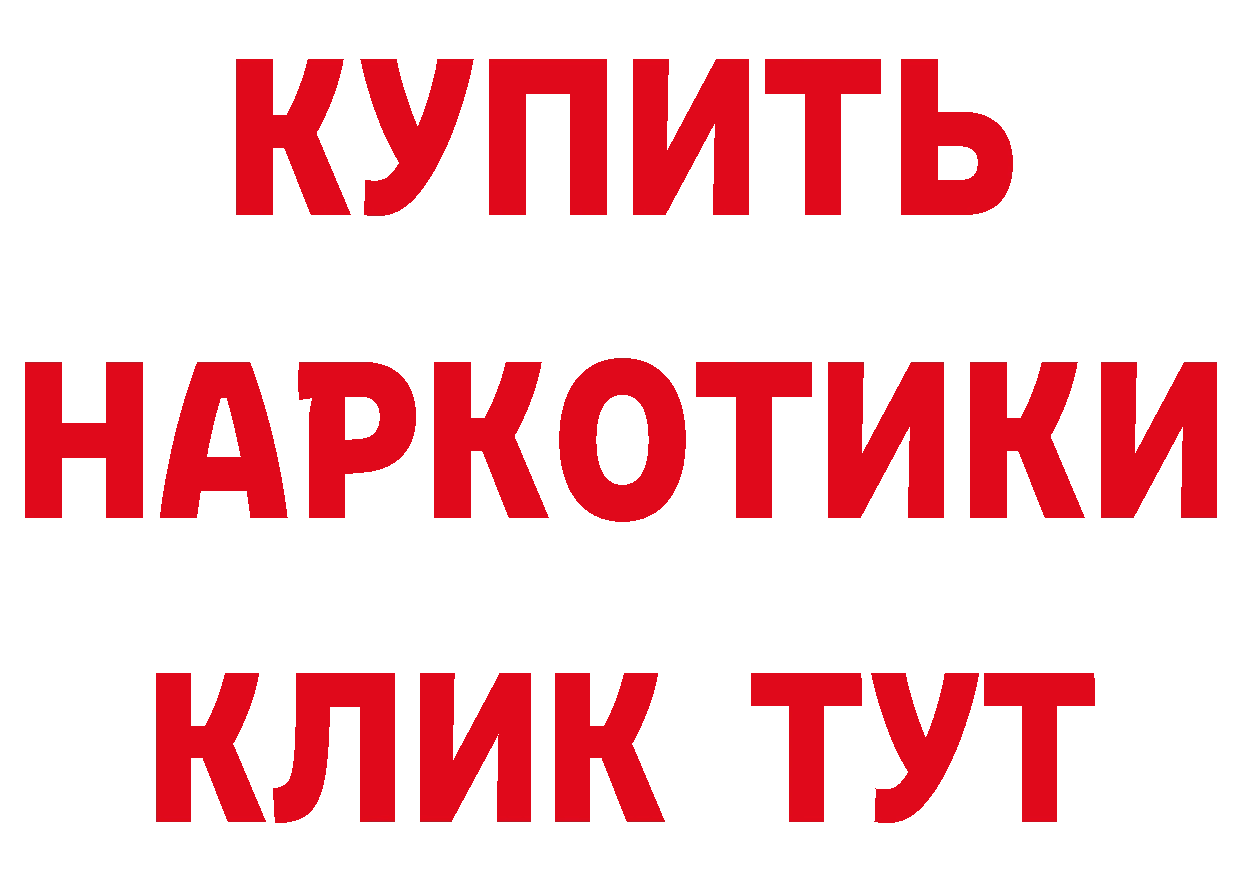 КУПИТЬ НАРКОТИКИ КЛИК ТУТ